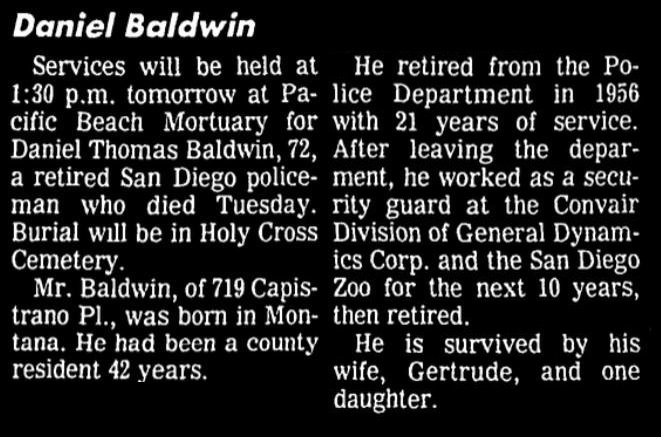 Daniel Baldwin

Services will be held at 1:30 p.m. tomorrow at Pacific Beach Mortuary for Daniel Thomas Baldwin, 72, a retired San Diego policeman who died Tuesday. Burial will be in Holy Cross Cemetery.

Mr. Baldwin, of 719 Capistrano Pl., was born in Montana. He had been a county resident 42 years.

He retired from the Police Department in 1956 with 21 years of service. After leaving the deparment, he worked as a security guard at the Convair Division of General Dynamics Corp. and the San Diego Zoo for the next 10 years, then retired.

He is survived by his wife, Gertrude, and one daughter.